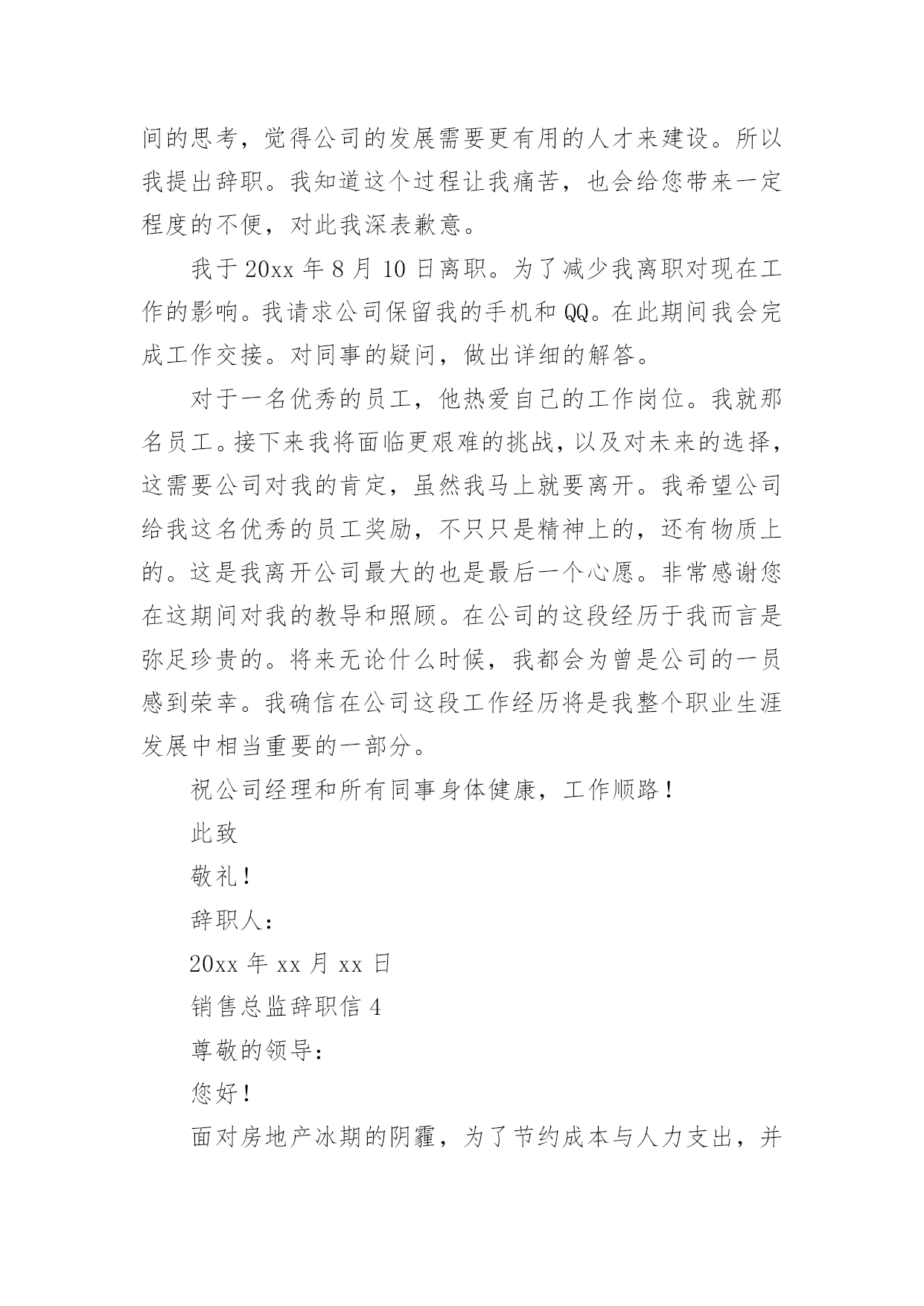 间的思考，觉得公司的发展需要更有用的人才来建设。所以我提出辞职。我知道这个过程让我痛苦，也会给您带来一定程度的不便，对此我深表歉意。

我于 20xx 年 8 月 10 日离职。为了减少我离职对现在工作的影响。我请求公司保留我的手机和 QQ。在此期间我会完成工作交接。对同事的疑问，做出详细的解答。

对于一名优秀的员工，他热爱自己的工作岗位。我就那名员工。接下来我将面临更艰难的挑战，以及对未来的选择，这需要公司对我的肯定，虽然我马上就要离开。我希望公司给我这名优秀的员工奖励，不只只是精神上的，还有物质上的。这是我离开公司最大的也是最后一个心愿。非常感谢您在这期间对我的教导和照顾。在公司的这段经历于我而言是弥足珍贵的。将来无论什么时候，我都会为曾是公司的一员感到荣幸。我确信在公司这段工作经历将是我整个职业生涯发展中相当重要的一部分。

祝公司经理和所有同事身体健康，工作顺路！

此致

敬礼！

辞职人：

20xx 年 xx 月 xx 日

销售总监辞职信 4

尊敬的领导：

您好！

面对房地产冰期的阴霾，为了节约成本与人力支出，并